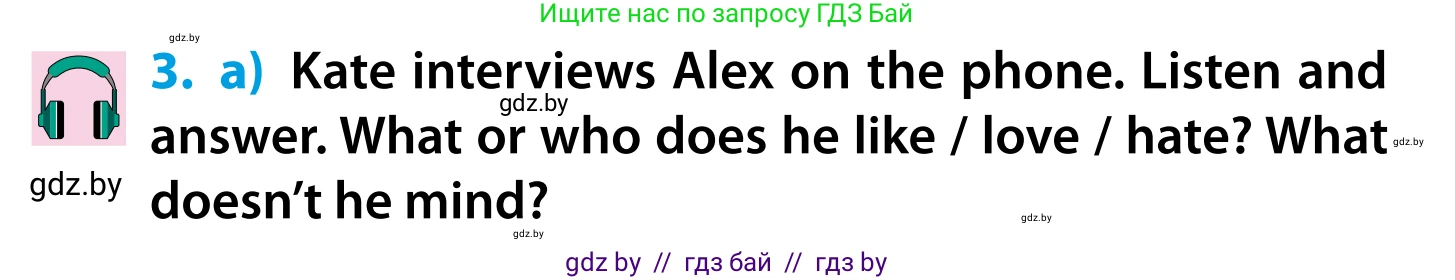 Ищите нас по запросу ГДЗ Бай

gdz.by

3. a) Kate interviews Alex on the phone. Listen and answer. What or who does he like / love / hate? What doesn't he mind?

gdz.by

gdz.by

gdz.by

gdz.by

gdz.by

gdz by // гдз бай // гдз by